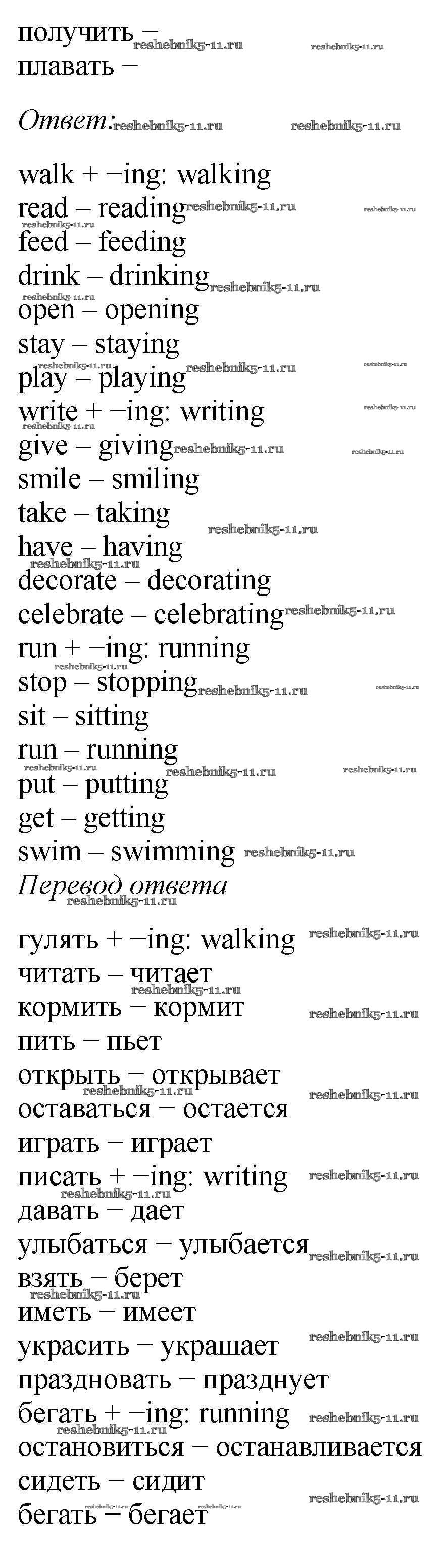 получить –
плавать –

Ответ:

walk + –ing: walking
read – reading
feed – feeding
drink – drinking
open – opening
stay – staying
play – playing
write + –ing: writing
give – giving
smile – smiling
take – taking
have – having
decorate – decorating
celebrate – celebrating
run + –ing: running
stop – stopping
sit – sitting
run – running
put – putting
get – getting
swim – swimming

Перевод ответа

гулять + –ing: walking
читать – читает
кормить – кормит
пить – пьет
открыть – открывает
оставаться – остается
играть – играет
писать + –ing: writing
давать – дает
улыбаться – улыбается
взять – берет
иметь – имеет
украсить – украшает
праздновать – празднует
бегать + –ing: running
остановиться – останавливается
сидеть – сидит
бегать – бегает

reshebnik5-11.ru